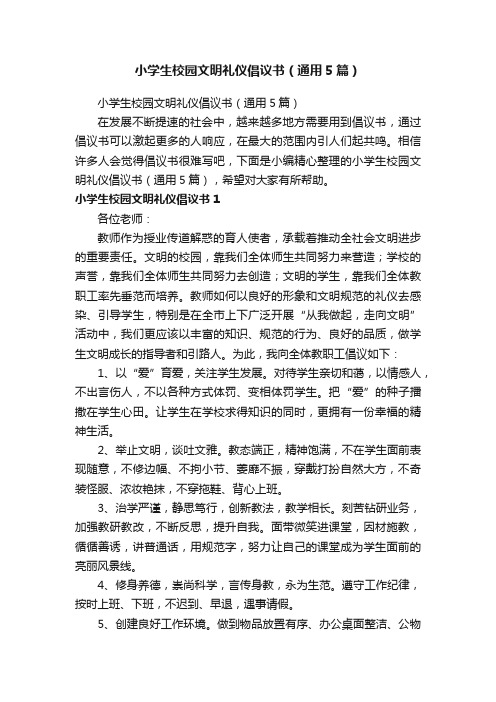 小学生校园文明礼仪倡议书（通用5篇）

小学生校园文明礼仪倡议书（通用5篇）

在发展不断提速的社会中，越来越多地方需要用到倡议书，通过倡议书可以激起更多的人响应，在最大的范围内引人们起共鸣。相信许多人会觉得倡议书很难写吧，下面是小编精心整理的小学生校园文明礼仪倡议书（通用5篇），希望对大家有所帮助。

小学生校园文明礼仪倡议书1

各位老师：

教师作为授业传道解惑的育人使者，承载着推动全社会文明进步的重要责任。文明的校园，靠我们全体师生共同努力来营造；学校的声誉，靠我们全体师生共同努力去创造；文明的学生，靠我们全体教职工率先垂范而培养。教师如何以良好的形象和文明规范的礼仪去感染、引导学生，特别是在全市上下广泛开展“从我做起，走向文明”活动中，我们更应该以丰富的知识、规范的行为、良好的品质，做学生文明成长的指导者和引路人。为此，我向全体教职工倡议如下：

1、以“爱”育爱，关注学生发展。对待学生亲切和蔼，以情感人，不出言伤人，不以各种方式体罚、变相体罚学生。把“爱”的种子播撒在学生心田。让学生在学校求得知识的同时，更拥有一份幸福的精神生活。

2、举止文明，谈吐文雅。教态端正，精神饱满，不在学生面前表现随意，不修边幅、不拘小节、萎靡不振，穿戴打扮自然大方，不奇装怪服、浓妆艳抹，不穿拖鞋、背心上班。

3、治学严谨，静思笃行，创新教法，教学相长。刻苦钻研业务，加强教研教改，不断反思，提升自我。面带微笑进课堂，因材施教，循循善诱，讲普通话，用规范字，努力让自己的课堂成为学生面前的亮丽风景线。

4、修身养德，崇尚科学，言传身教，永为生范。遵守工作纪律，按时上班、下班，不迟到、早退，遇事请假。

5、创建良好工作环境。做到物品放置有序、办公桌面整洁、公物